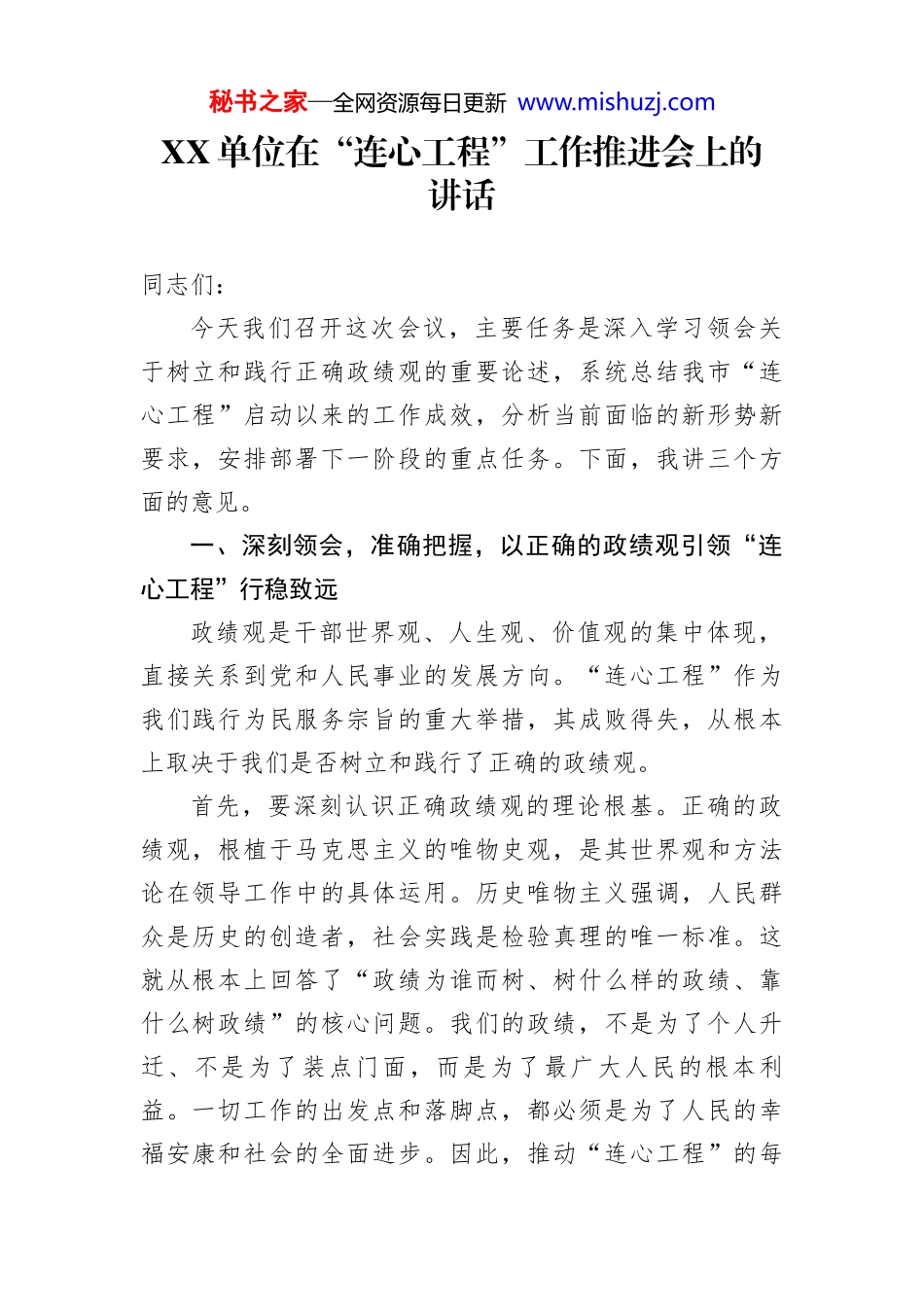 秘书之家—全网资源每日更新 www.mishuzj.com

XX单位在“连心工程”工作推进会上的讲话

同志们：

今天我们召开这次会议，主要任务是深入学习领会关于树立和践行正确政绩观的重要论述，系统总结我市“连心工程”启动以来的工作成效，分析当前面临的新形势新要求，安排部署下一阶段的重点任务。下面，我讲三个方面的意见。

一、深刻领会，准确把握，以正确的政绩观引领“连心工程”行稳致远

政绩观是干部世界观、人生观、价值观的集中体现，直接关系到党和人民事业的发展方向。“连心工程”作为我们践行为民服务宗旨的重大举措，其成败得失，从根本上取决于我们是否树立和践行了正确的政绩观。

首先，要深刻认识正确政绩观的理论根基。正确的政绩观，根植于马克思主义的唯物史观，是其世界观和方法论在领导工作中的具体运用。历史唯物主义强调，人民群众是历史的创造者，社会实践是检验真理的唯一标准。这就从根本上回答了“政绩为谁而树、树什么样的政绩、靠什么树政绩”的核心问题。我们的政绩，不是为了个人升迁、不是为了装点门面，而是为了最广大人民的根本利益。一切工作的出发点和落脚点，都必须是为了人民的幸福安康和社会的全面进步。因此，推动“连心工程”的每